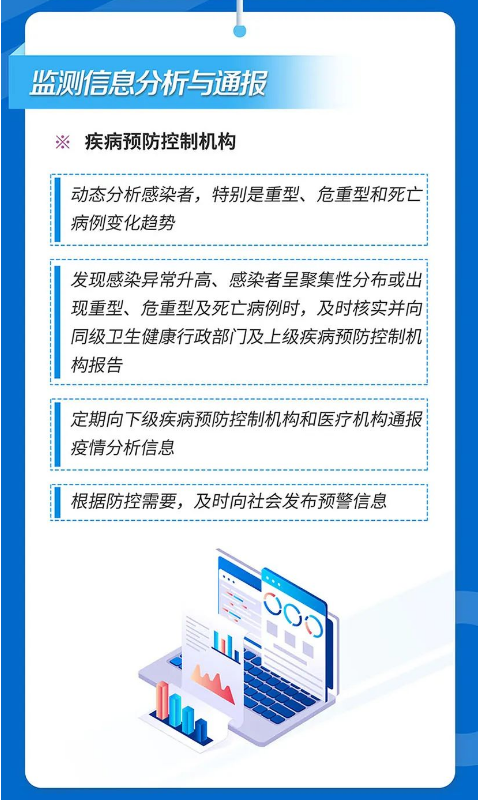 监测信息分析与通报

※ 疾病预防控制机构

动态分析感染者，特别是重型、危重型和死亡病例变化趋势

发现感染异常升高、感染者呈聚集性分布或出现重型、危重型及死亡病例时，及时核实并向同级卫生健康行政部门及上级疾病预防控制机构报告

定期向下级疾病预防控制机构和医疗机构通报疫情分析信息

根据防控需要，及时向社会发布预警信息